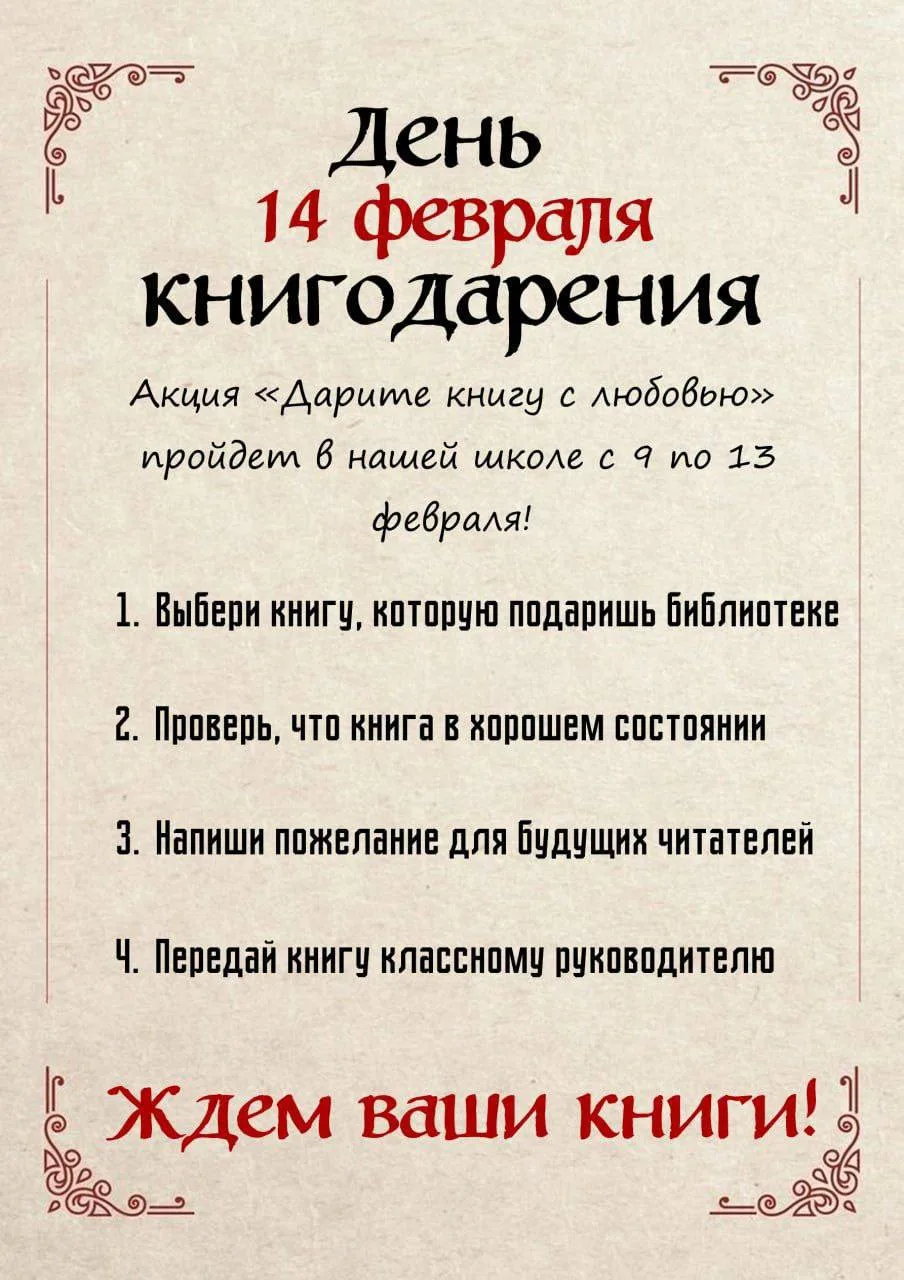 День
14 февраля
книгодарения

Акция «Дарите книгу с любовью» пройдет в нашей школе с 9 по 13 февраля!

1. Выбери книгу, которую подаришь библиотеке

2. Проверь, что книга в хорошем состоянии

3. Напиши пожелание для будущих читателей

4. Передай книгу классному руководителю

Ждем ваши книги!